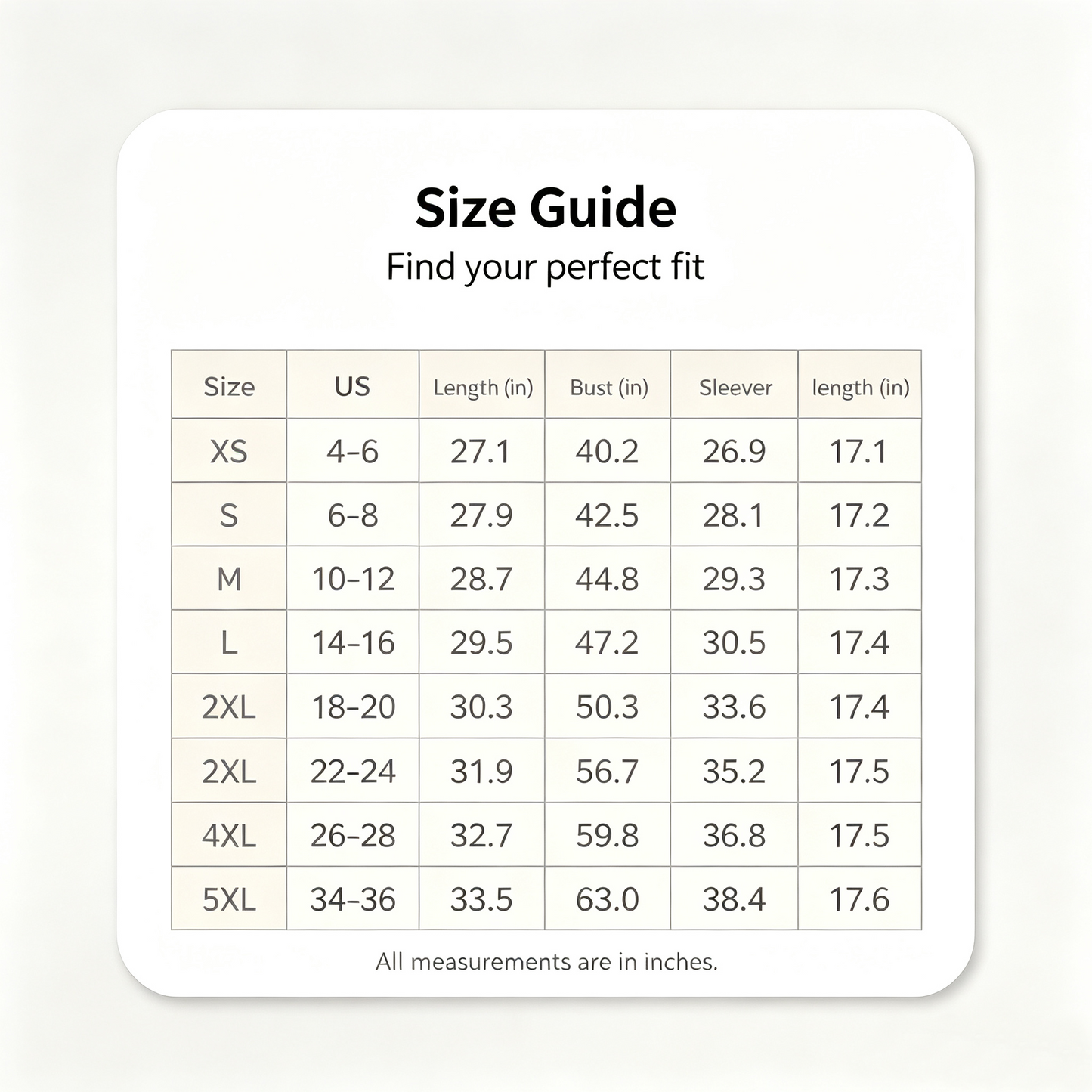 Size Guide

Find your perfect fit

| Size | US | Length (in) | Bust (in) | Sleever | length (in) |
|---|---|---|---|---|---|
| XS | 4-6 | 27.1 | 40.2 | 26.9 | 17.1 |
| S | 6-8 | 27.9 | 42.5 | 28.1 | 17.2 |
| M | 10-12 | 28.7 | 44.8 | 29.3 | 17.3 |
| L | 14-16 | 29.5 | 47.2 | 30.5 | 17.4 |
| 2XL | 18-20 | 30.3 | 50.3 | 33.6 | 17.4 |
| 2XL | 22-24 | 31.9 | 56.7 | 35.2 | 17.5 |
| 4XL | 26-28 | 32.7 | 59.8 | 36.8 | 17.5 |
| 5XL | 34-36 | 33.5 | 63.0 | 38.4 | 17.6 |

All measurements are in inches.